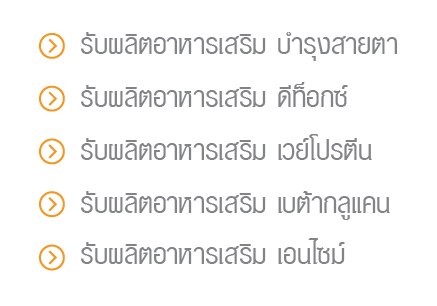 รับผลิตอาหารเสริม บำรุงสายตา

รับผลิตอาหารเสริม ดีท็อกซ์

รับผลิตอาหารเสริม เวย์โปรตีน

รับผลิตอาหารเสริม เบต้ากลูแคน

รับผลิตอาหารเสริม เอนไซม์